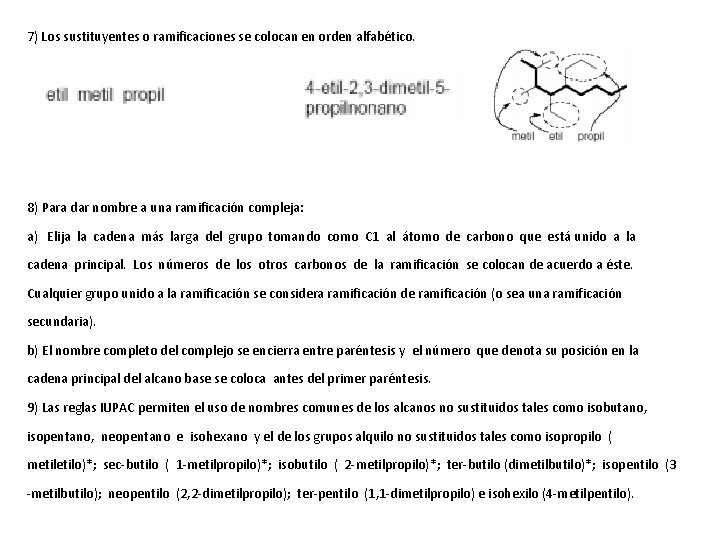 7) Los sustituyentes o ramificaciones se colocan en orden alfabético.

etil metil propil

4-etil-2,3-dimetil-5-propilnonano

metil etil propil

8) Para dar nombre a una ramificación compleja:

a) Elija la cadena más larga del grupo tomando como C1 al átomo de carbono que está unido a la cadena principal. Los números de los otros carbonos de la ramificación se colocan de acuerdo a éste. Cualquier grupo unido a la ramificación se considera ramificación de ramificación (o sea una ramificación secundaria).

b) El nombre completo del complejo se encierra entre paréntesis y el número que denota su posición en la cadena principal del alcano base se coloca antes del primer paréntesis.

9) Las reglas IUPAC permiten el uso de nombres comunes de los alcanos no sustituidos tales como isobutano, isopentano, neopentano e isohexano y el de los grupos alquilo no sustituidos tales como isopropilo ( metiletilo)*; sec-butilo ( 1-metilpropilo)*; isobutilo ( 2-metilpropilo)*; ter-butilo (dimetilbutilo)*; isopentilo (3 -metilbutilo); neopentilo (2,2-dimetilpropilo); ter-pentilo (1,1-dimetilpropilo) e isohexilo (4-metilpentilo).